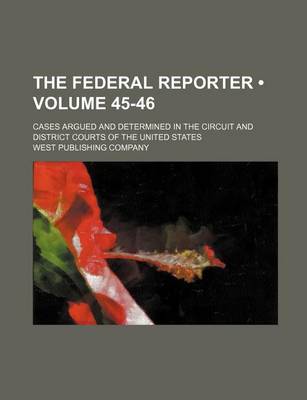 THE FEDERAL REPORTER • VOLUME 45-46

CASES ARGUED AND DETERMINED IN THE CIRCUIT AND DISTRICT COURTS OF THE UNITED STATES

WEST PUBLISHING COMPANY